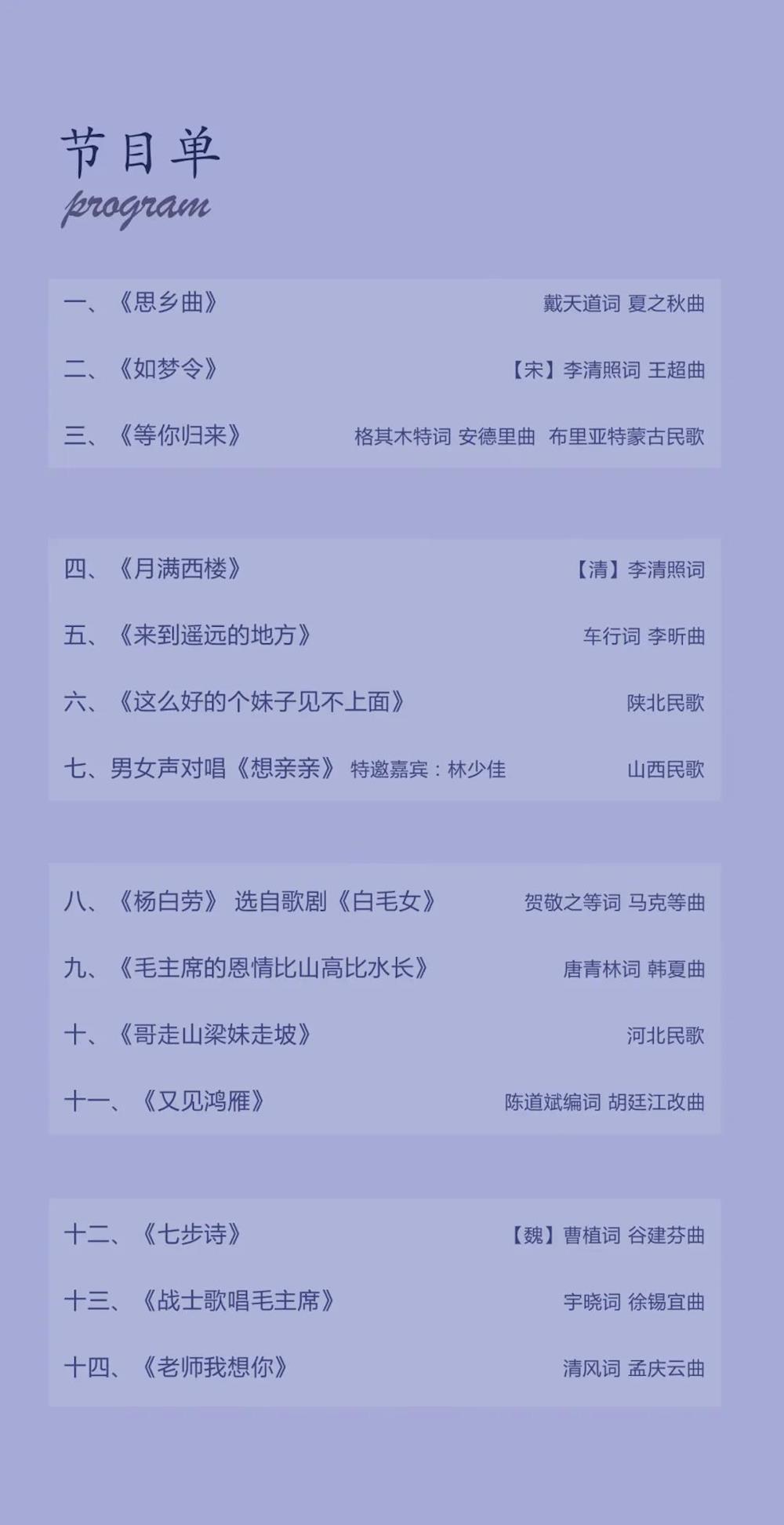 节目单
program

一、《思乡曲》 戴天道词 夏之秋曲

二、《如梦令》 【宋】李清照词 王超曲

三、《等你归来》 格其木特词 安德里曲 布里亚特蒙古民歌

四、《月满西楼》 【清】李清照词

五、《来到遥远的地方》 车行词 李昕曲

六、《这么好的个妹子见不上面》 陕北民歌

七、男女声对唱《想亲亲》 特邀嘉宾：林少佳 山西民歌

八、《杨白劳》 选自歌剧《白毛女》 贺敬之等词 马克等曲

九、《毛主席的恩情比山高比水长》 唐青林词 韩夏曲

十、《哥走山梁妹走坡》 河北民歌

十一、《又见鸿雁》 陈道斌编词 胡廷江改曲

十二、《七步诗》 【魏】曹植词 谷建芬曲

十三、《战士歌唱毛主席》 宇晓词 徐锡宜曲

十四、《老师我想你》 清风词 孟庆云曲